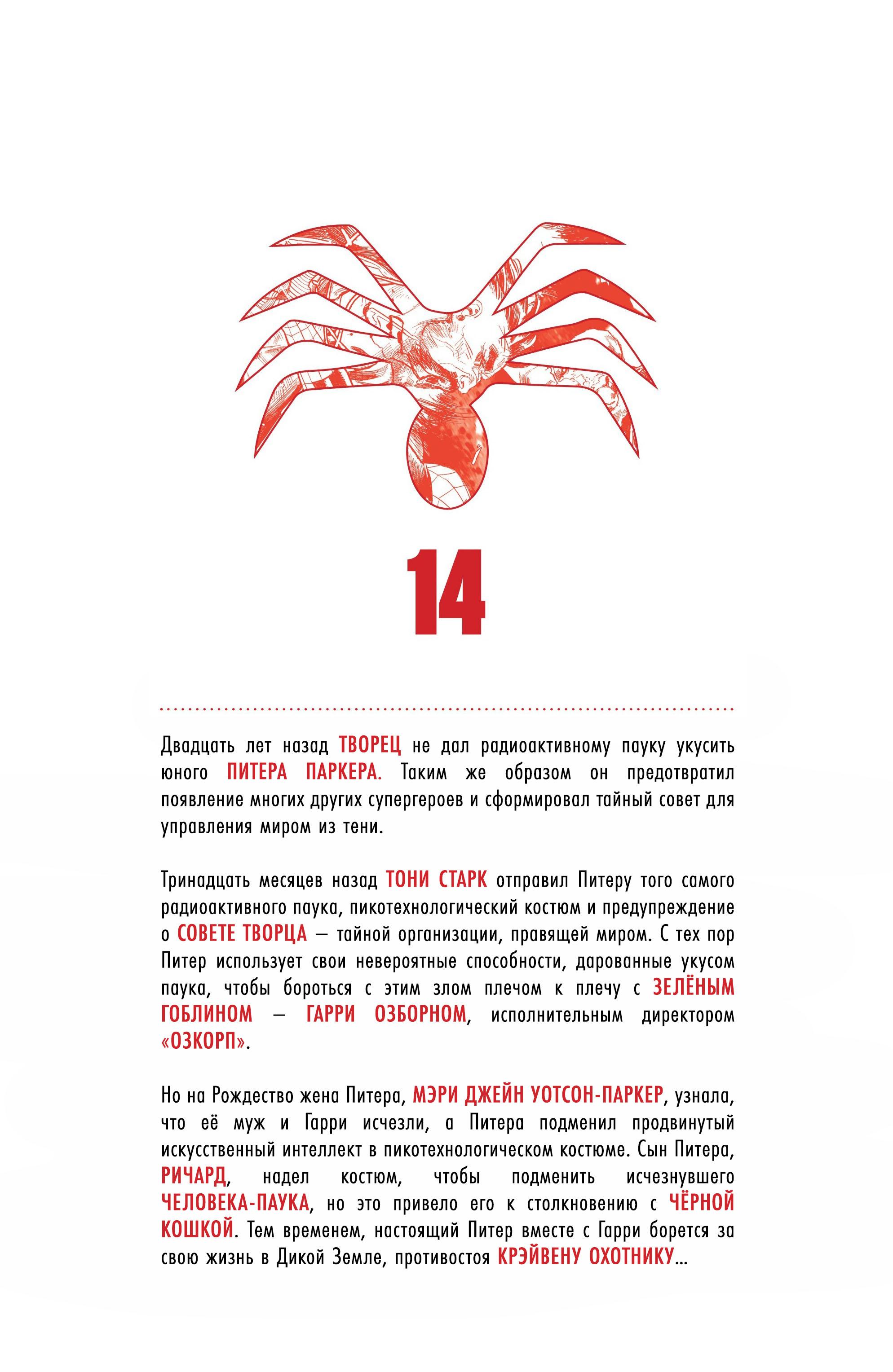 14

Двадцать лет назад ТВОРЕЦ не дал радиоактивному пауку укусить юного ПИТЕРА ПАРКЕРА. Таким же образом он предотвратил появление многих других супергероев и сформировал тайный совет для управления миром из тени.

Тринадцать месяцев назад ТОНИ СТАРК отправил Питеру того самого радиоактивного паука, пикотехнологический костюм и предупреждение о СОВЕТЕ ТВОРЦА — тайной организации, правящей миром. С тех пор Питер использует свои невероятные способности, дарованные укусом паука, чтобы бороться с этим злом плечом к плечу с ЗЕЛЁНЫМ ГОБЛИНОМ — ГАРРИ ОЗБОРНОМ, исполнительным директором «ОЗКОРП».

Но на Рождество жена Питера, МЭРИ ДЖЕЙН УОТСОН-ПАРКЕР, узнала, что её муж и Гарри исчезли, а Питера подменил продвинутый искусственный интеллект в пикотехнологическом костюме. Сын Питера, РИЧАРД, надел костюм, чтобы подменить исчезнувшего ЧЕЛОВЕКА-ПАУКА, но это привело его к столкновению с ЧЁРНОЙ КОШКОЙ. Тем временем, настоящий Питер вместе с Гарри борется за свою жизнь в Дикой Земле, противостоя КРЭЙВЕНУ ОХОТНИКУ...